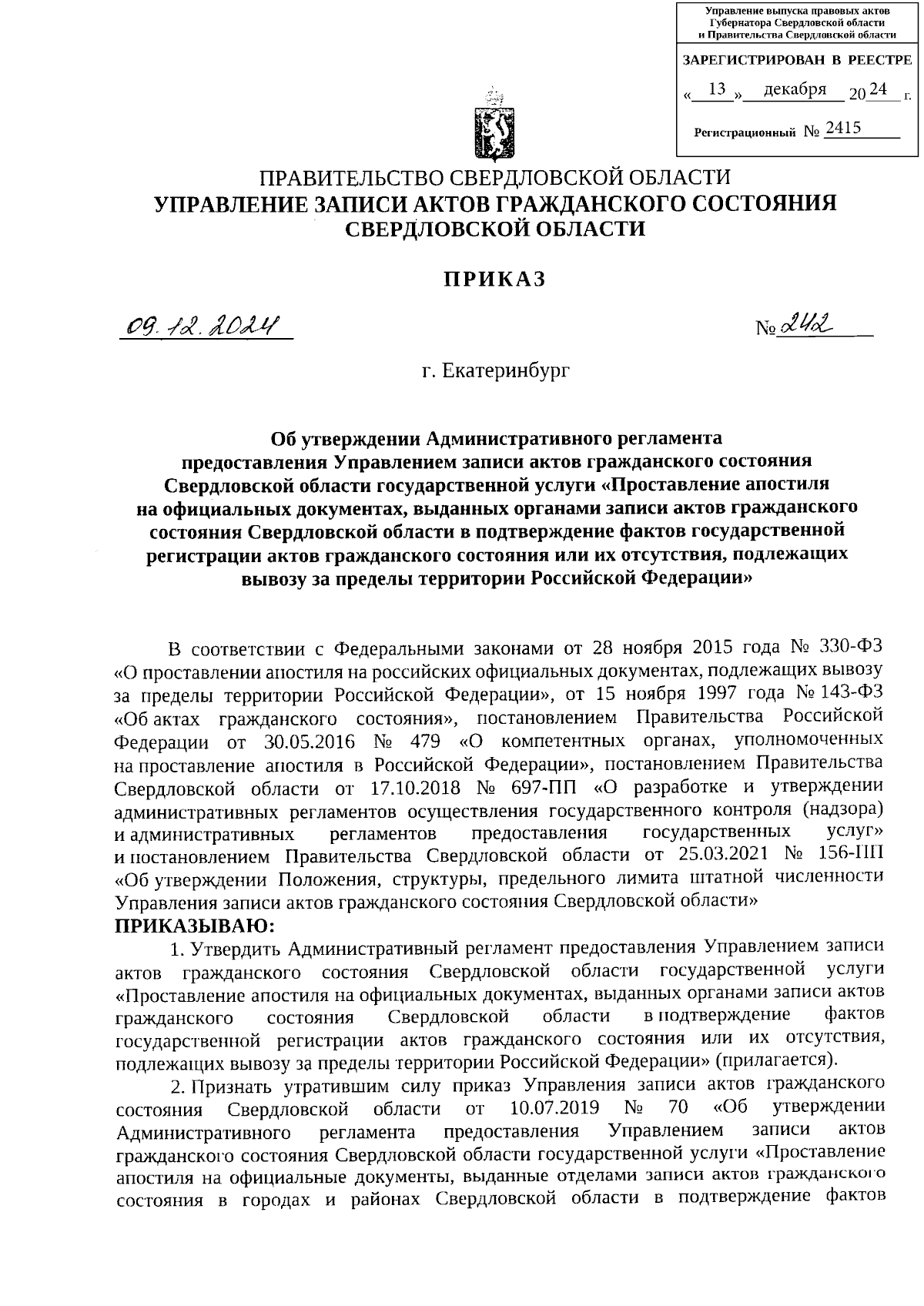 Управление выпуска правовых актов Губернатора Свердловской области и Правительства Свердловской области

ЗАРЕГИСТРИРОВАН В РЕЕСТРЕ

« 13 » декабря 20 24 г.

Регистрационный № 2415

ПРАВИТЕЛЬСТВО СВЕРДЛОВСКОЙ ОБЛАСТИ
УПРАВЛЕНИЕ ЗАПИСИ АКТОВ ГРАЖДАНСКОГО СОСТОЯНИЯ СВЕРДЛОВСКОЙ ОБЛАСТИ

ПРИКАЗ

09.12.2024 № 242

г. Екатеринбург

Об утверждении Административного регламента предоставления Управлением записи актов гражданского состояния Свердловской области государственной услуги «Проставление апостиля на официальных документах, выданных органами записи актов гражданского состояния Свердловской области в подтверждение фактов государственной регистрации актов гражданского состояния или их отсутствия, подлежащих вывозу за пределы территории Российской Федерации»

В соответствии с Федеральными законами от 28 ноября 2015 года № 330-ФЗ «О проставлении апостиля на российских официальных документах, подлежащих вывозу за пределы территории Российской Федерации», от 15 ноября 1997 года № 143-ФЗ «Об актах гражданского состояния», постановлением Правительства Российской Федерации от 30.05.2016 № 479 «О компетентных органах, уполномоченных на проставление апостиля в Российской Федерации», постановлением Правительства Свердловской области от 17.10.2018 № 697-ПП «О разработке и утверждении административных регламентов осуществления государственного контроля (надзора) и административных регламентов предоставления государственных услуг» и постановлением Правительства Свердловской области от 25.03.2021 № 156-ПП «Об утверждении Положения, структуры, предельного лимита штатной численности Управления записи актов гражданского состояния Свердловской области»
ПРИКАЗЫВАЮ:

1. Утвердить Административный регламент предоставления Управлением записи актов гражданского состояния Свердловской области государственной услуги «Проставление апостиля на официальных документах, выданных органами записи актов гражданского состояния Свердловской области в подтверждение фактов государственной регистрации актов гражданского состояния или их отсутствия, подлежащих вывозу за пределы территории Российской Федерации» (прилагается).

2. Признать утратившим силу приказ Управления записи актов гражданского состояния Свердловской области от 10.07.2019 № 70 «Об утверждении Административного регламента предоставления Управлением записи актов гражданского состояния Свердловской области государственной услуги «Проставление апостиля на официальные документы, выданные отделами записи актов гражданского состояния в городах и районах Свердловской области в подтверждение фактов